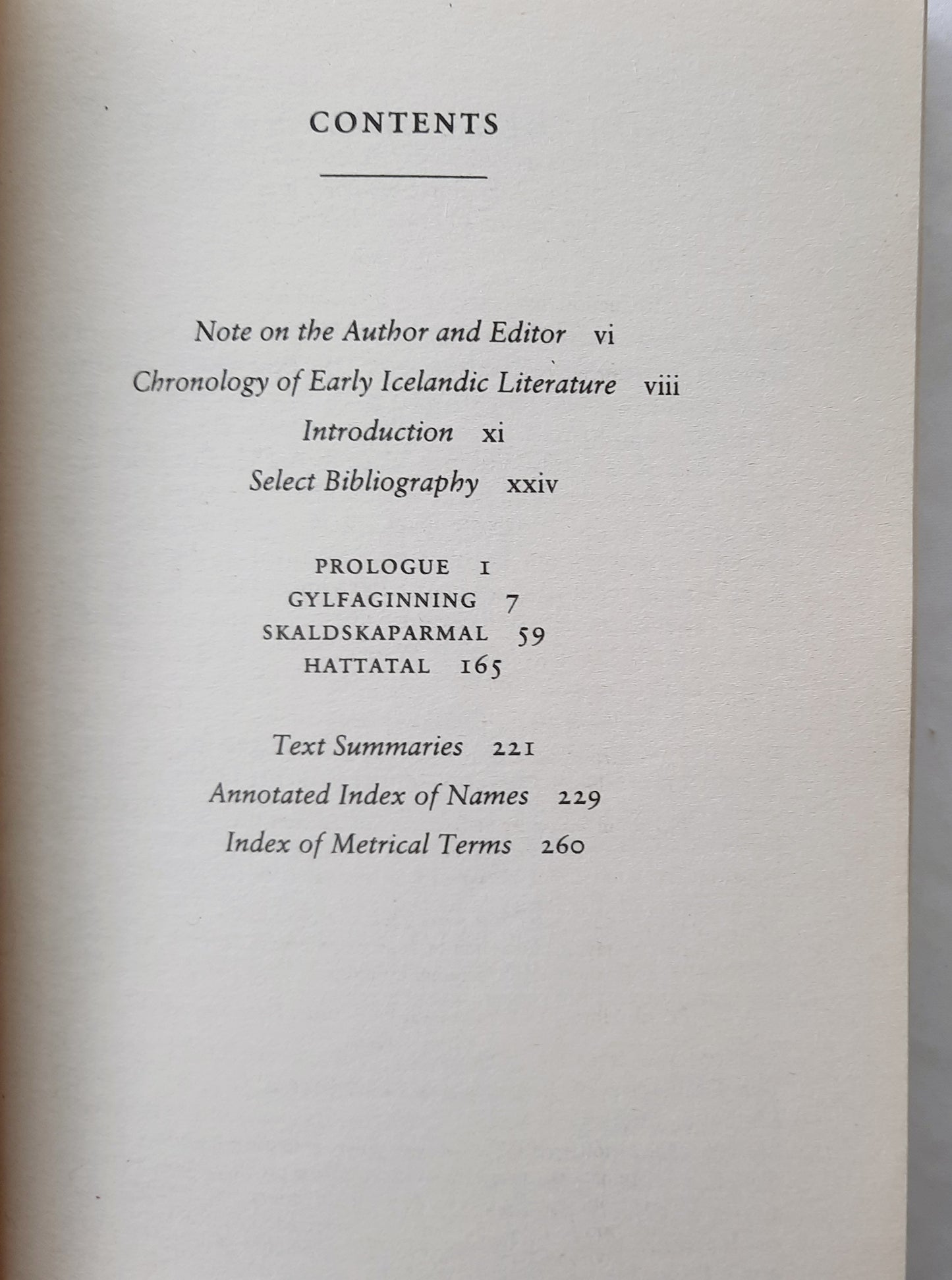 CONTENTS

Note on the Author and Editor vi
Chronology of Early Icelandic Literature viii
Introduction xi
Select Bibliography xxiv

PROLOGUE 1
GYLFAGINNING 7
SKALDSKAPARMAL 59
HATTATAL 165

Text Summaries 221
Annotated Index of Names 229
Index of Metrical Terms 260